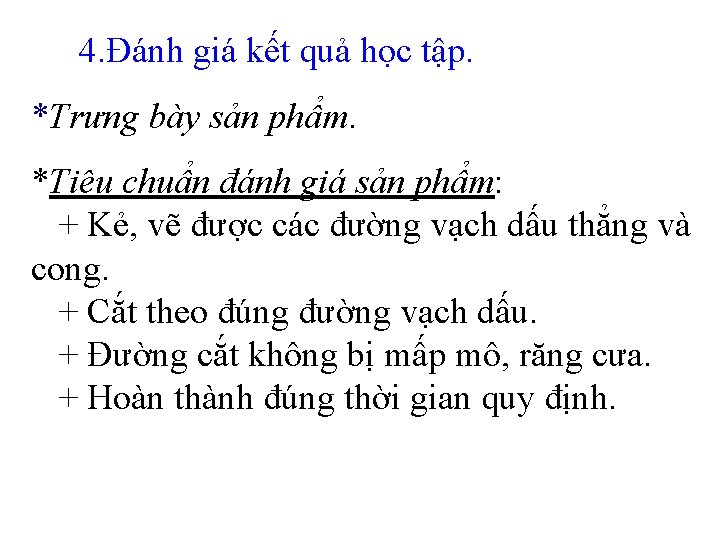 4.Đánh giá kết quả học tập.

*Trưng bày sản phẩm.

*Tiêu chuẩn đánh giá sản phẩm:

+ Kẻ, vẽ được các đường vạch dấu thẳng và cong.

+ Cắt theo đúng đường vạch dấu.

+ Đường cắt không bị mấp mô, răng cưa.

+ Hoàn thành đúng thời gian quy định.